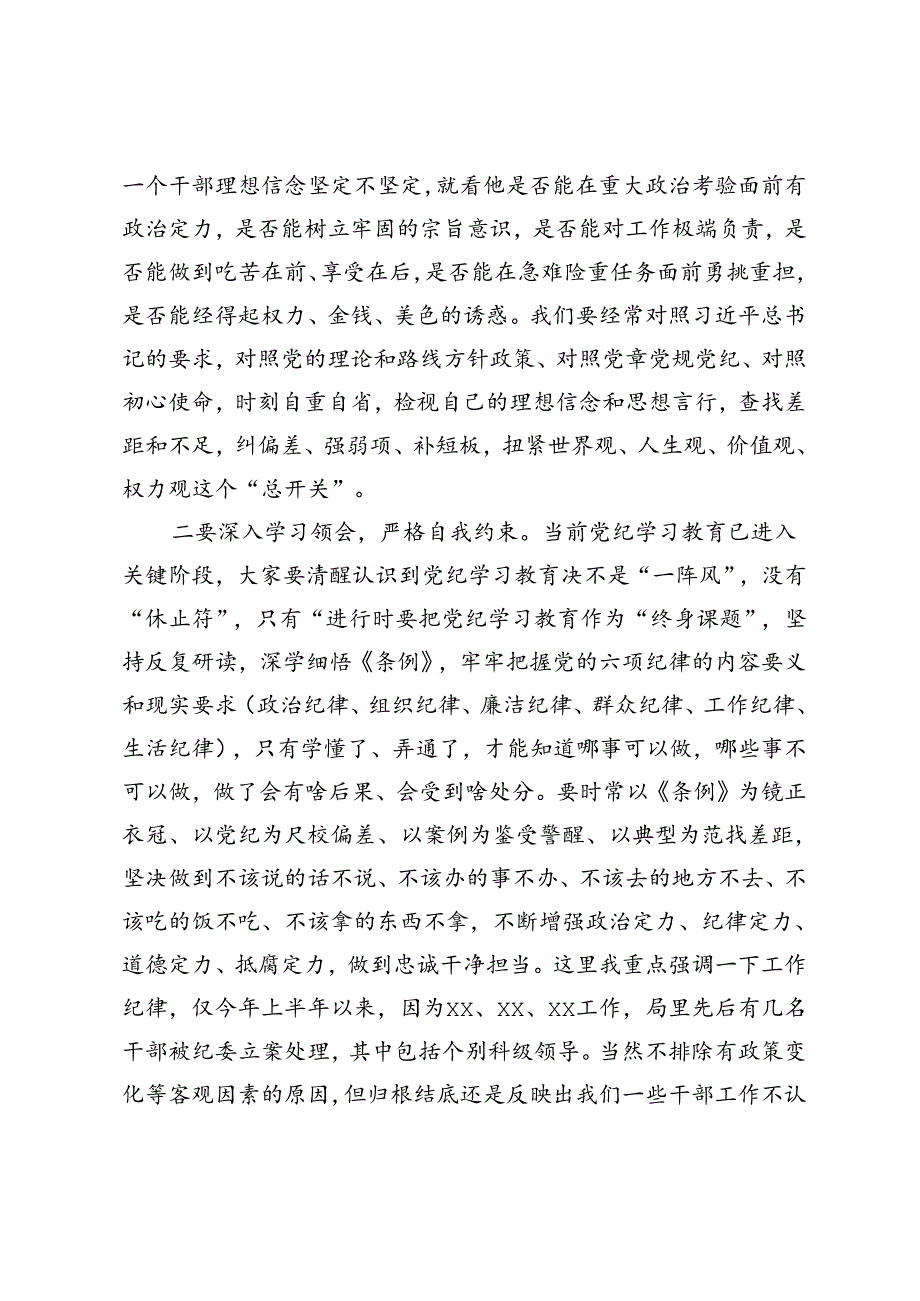 一个干部理想信念坚定不坚定，就看他是否能在重大政治考验面前有政治定力，是否能树立牢固的宗旨意识，是否能对工作极端负责，是否能做到吃苦在前、享受在后，是否能在急难险重任务面前勇挑重担，是否能经得起权力、金钱、美色的诱惑。我们要经常对照习近平总书记的要求，对照党的理论和路线方针政策、对照党章党规党纪、对照初心使命，时刻自重自省，检视自己的理想信念和思想言行，查找差距和不足，纠偏差、强弱项、补短板，扭紧世界观、人生观、价值观、权力观这个“总开关”。

二要深入学习领会，严格自我约束。当前党纪学习教育已进入关键阶段，大家要清醒认识到党纪学习教育决不是“一阵风”，没有“休止符”，只有“进行时要把党纪学习教育作为“终身课题”，坚持反复研读，深学细悟《条例》，牢牢把握党的六项纪律的内容要义和现实要求（政治纪律、组织纪律、廉洁纪律、群众纪律、工作纪律、生活纪律），只有学懂了、弄通了，才能知道哪事可以做，哪些事不可以做，做了会有啥后果、会受到啥处分。要时常以《条例》为镜正衣冠、以党纪为尺校偏差、以案例为鉴受警醒、以典型为范找差距，坚决做到不该说的话不说、不该办的事不办、不该去的地方不去、不该吃的饭不吃、不该拿的东西不拿，不断增强政治定力、纪律定力、道德定力、抵腐定力，做到忠诚干净担当。这里我重点强调一下工作纪律，仅今年上半年以来，因为XX、XX、XX工作，局里先后有几名干部被纪委立案处理，其中包括个别科级领导。当然不排除有政策变化等客观因素的原因，但归根结底还是反映出我们一些干部工作不认